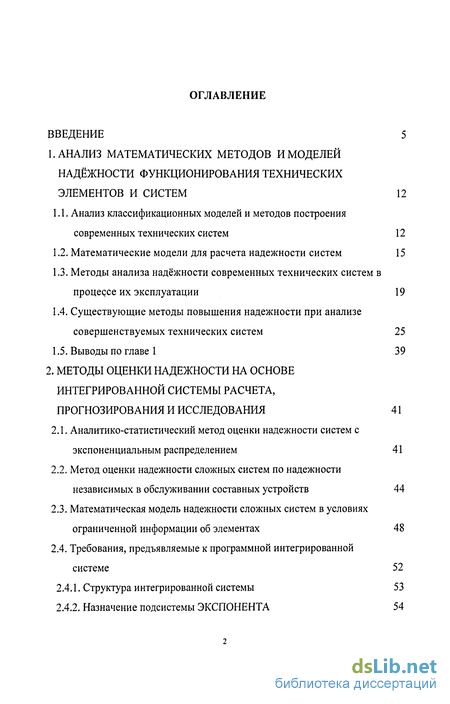 ОГЛАВЛЕНИЕ

ВВЕДЕНИЕ 5

1. АНАЛИЗ МАТЕМАТИЧЕСКИХ МЕТОДОВ И МОДЕЛЕЙ НАДЁЖНОСТИ ФУНКЦИОНИРОВАНИЯ ТЕХНИЧЕСКИХ ЭЛЕМЕНТОВ И СИСТЕМ 12

1.1. Анализ классификационных моделей и методов построения современных технических систем 12

1.2. Математические модели для расчета надежности систем 15

1.3. Методы анализа надёжности современных технических систем в процессе их эксплуатации 19

1.4. Существующие методы повышения надежности при анализе совершенствуемых технических систем 25

1.5. Выводы по главе 1 39

2. МЕТОДЫ ОЦЕНКИ НАДЕЖНОСТИ НА ОСНОВЕ ИНТЕГРИРОВАННОЙ СИСТЕМЫ РАСЧЕТА, ПРОГНОЗИРОВАНИЯ И ИССЛЕДОВАНИЯ 41

2.1. Аналитико-статистический метод оценки надежности систем с экспоненциальным распределением 41

2.2. Метод оценки надежности сложных систем по надежности независимых в обслуживании составных устройств 44

2.3. Математическая модель надежности сложных систем в условиях ограниченной информации об элементах 48

2.4. Требования, предъявляемые к программной интегрированной системе 52

2.4.1. Структура интегрированной системы 53

2.4.2. Назначение подсистемы ЭКСПОНЕНТА 54

2

dsLib.net
библиотека диссертаций